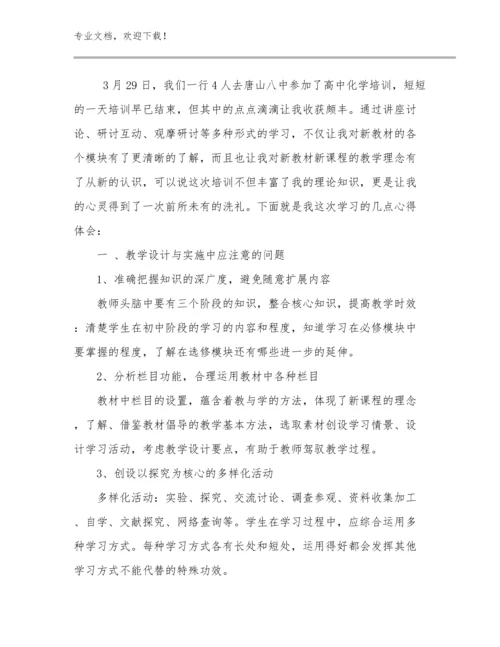 专业文档，欢迎下载！

3月29日，我们一行4人去唐山八中参加了高中化学培训，短短的一天培训早已结束，但其中的点点滴滴让我收获颇丰。通过讲座讨论、研讨互动、观摩研讨等多种形式的学习，不仅让我对新教材的各个模块有了更清晰的了解，而且也让我对新教材新课程的教学理念有了从新的认识，可以说这次培训不但丰富了我的理论知识，更是让我的心灵得到了一次前所未有的洗礼。下面就是我这次学习的几点心得体会：

一 、教学设计与实施中应注意的问题

1、准确把握知识的深广度，避免随意扩展内容

教师头脑中要有三个阶段的知识，整合核心知识，提高教学时效：清楚学生在初中阶段的学习的内容和程度，知道学习在必修模块中要掌握的程度，了解在选修模块还有哪些进一步的延伸。

2、分析栏目功能，合理运用教材中各种栏目

教材中栏目的设置，蕴含着教与学的方法，体现了新课程的理念，了解、借鉴教材倡导的教学基本方法，选取素材创设学习情景、设计学习活动，考虑教学设计要点，有助于教师驾驭教学过程。

3、创设以探究为核心的多样化活动

多样化活动：实验、探究、交流讨论、调查参观、资料收集加工、自学、文献探究、网络查询等。学生在学习过程中，应综合运用多种学习方式。每种学习方式各有长处和短处，运用得好都会发挥其他学习方式不能代替的特殊功效。